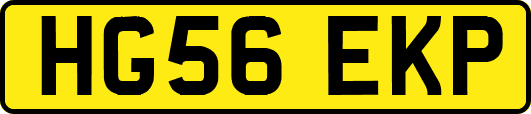 HG56 EKP